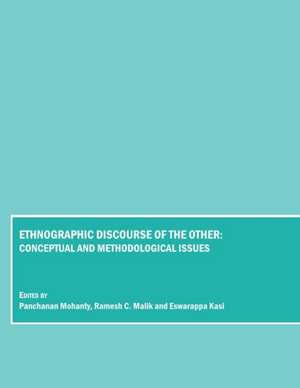 ETHNOGRAPHIC DISCOURSE OF THE OTHER:
CONCEPTUAL AND METHODOLOGICAL ISSUES

EDITED BY
Panchanan Mohanty, Ramesh C. Malik and Eswarappa Kasi